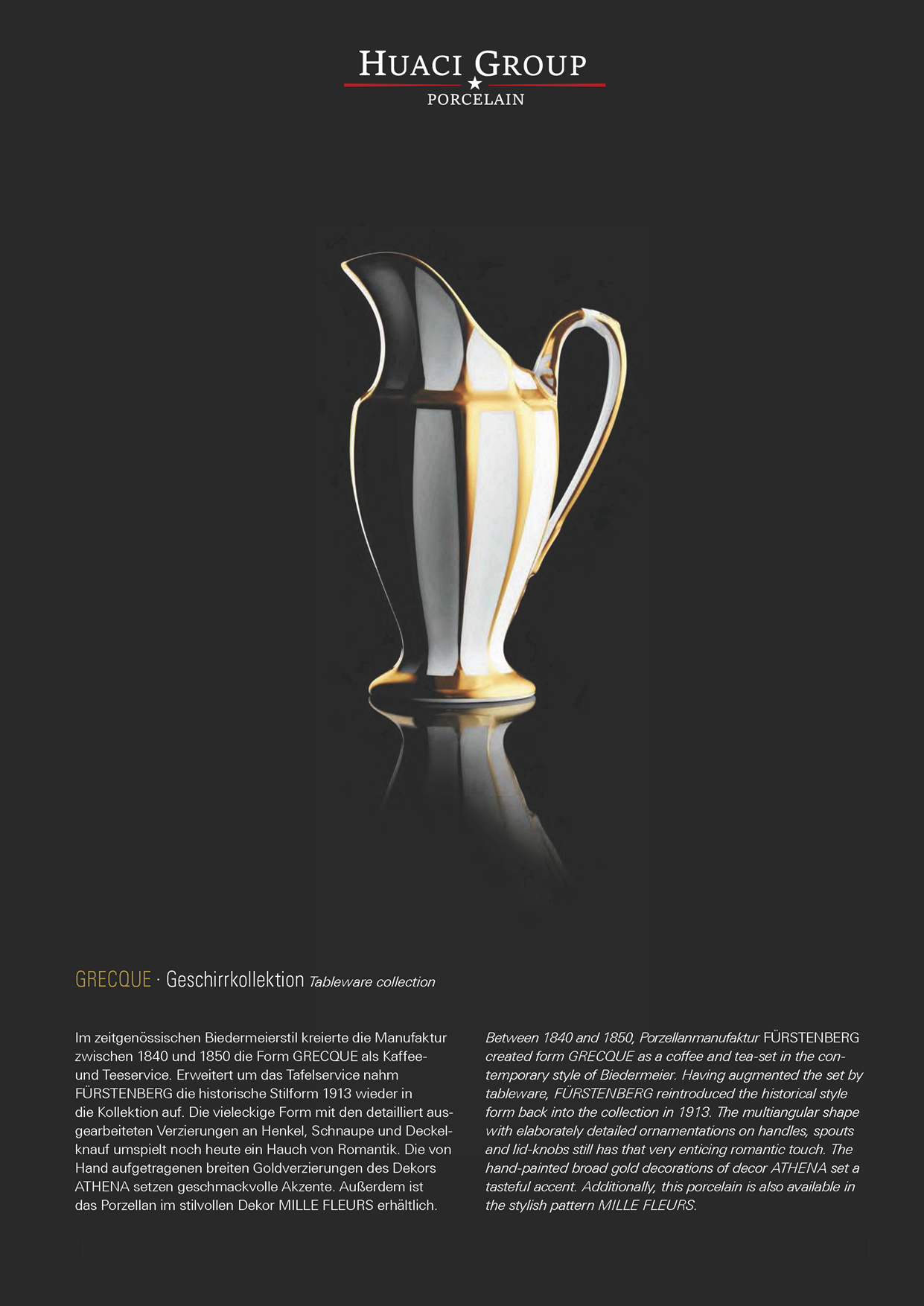 HUACI GROUP
PORCELAIN

GRECQUE · Geschirrkollektion Tableware collection

Im zeitgenössischen Biedermeierstil kreierte die Manufaktur zwischen 1840 und 1850 die Form GRECQUE als Kaffee- und Teeservice. Erweitert um das Tafelservice nahm FÜRSTENBERG die historische Stilform 1913 wieder in die Kollektion auf. Die vieleckige Form mit den detailliert ausgearbeiteten Verzierungen an Henkel, Schnaupe und Deckelknauf umspielt noch heute ein Hauch von Romantik. Die von Hand aufgetragenen breiten Goldverzierungen des Dekors ATHENA setzen geschmackvolle Akzente. Außerdem ist das Porzellan im stilvollen Dekor MILLE FLEURS erhältlich.

Between 1840 and 1850, Porzellanmanufaktur FÜRSTENBERG created form GRECQUE as a coffee and tea-set in the contemporary style of Biedermeier. Having augmented the set by tableware, FÜRSTENBERG reintroduced the historical style form back into the collection in 1913. The multiangular shape with elaborately detailed ornamentations on handles, spouts and lid-knobs still has that very enticing romantic touch. The hand-painted broad gold decorations of decor ATHENA set a tasteful accent. Additionally, this porcelain is also available in the stylish pattern MILLE FLEURS.